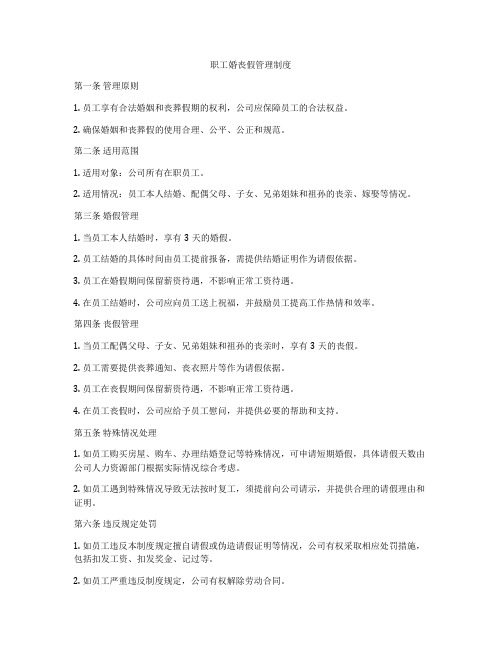 职工婚丧假管理制度

第一条 管理原则

1. 员工享有合法婚姻和丧葬假期的权利，公司应保障员工的合法权益。

2. 确保婚姻和丧葬假的使用合理、公平、公正和规范。

第二条 适用范围

1. 适用对象：公司所有在职员工。

2. 适用情况：员工本人结婚、配偶父母、子女、兄弟姐妹和祖孙的丧亲、嫁娶等情况。

第三条 婚假管理

1. 当员工本人结婚时，享有 3 天的婚假。

2. 员工结婚的具体时间由员工提前报备，需提供结婚证明作为请假依据。

3. 员工在婚假期间保留薪资待遇，不影响正常工资待遇。

4. 在员工结婚时，公司应向员工送上祝福，并鼓励员工提高工作热情和效率。

第四条 丧假管理

1. 当员工配偶父母、子女、兄弟姐妹和祖孙的丧亲时，享有 3 天的丧假。

2. 员工需要提供丧葬通知、丧衣照片等作为请假依据。

3. 员工在丧假期间保留薪资待遇，不影响正常工资待遇。

4. 在员工丧假时，公司应给予员工慰问，并提供必要的帮助和支持。

第五条 特殊情况处理

1. 如员工购买房屋、购车、办理结婚登记等特殊情况，可申请短期婚假，具体请假天数由公司人力资源部门根据实际情况综合考虑。

2. 如员工遇到特殊情况导致无法按时复工，须提前向公司请示，并提供合理的请假理由和证明。

第六条 违反规定处罚

1. 如员工违反本制度规定擅自请假或伪造请假证明等情况，公司有权采取相应处罚措施，包括扣发工资、扣发奖金、记过等。

2. 如员工严重违反制度规定，公司有权解除劳动合同。